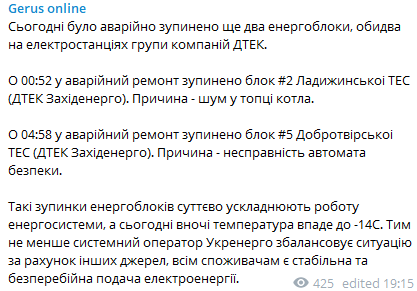 Gerus online
Сьогодні було аварійно зупинено ще два енергоблоки, обидва на електростанціях групи компаній ДТЕК.

О 00:52 у аварійний ремонт зупинено блок #2 Ладижинської ТЕС (ДТЕК Західенерго). Причина - шум у топці котла.

О 04:58 у аварійний ремонт зупинено блок #5 Добротвірської ТЕС (ДТЕК Західенерго). Причина - несправність автомата безпеки.

Такі зупинки енергоблоків суттєво ускладнюють роботу енергосистеми, а сьогодні вночі температура впаде до -14С. Тим не менше системний оператор Укренерго збалансовує ситуацію за рахунок інших джерел, всім споживачам є стабільна та безперебійна подача електроенергії.

425 edited 19:15